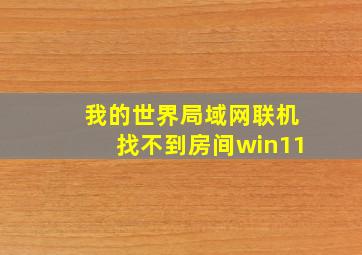 我的世界局域网联机
找不到房间win11